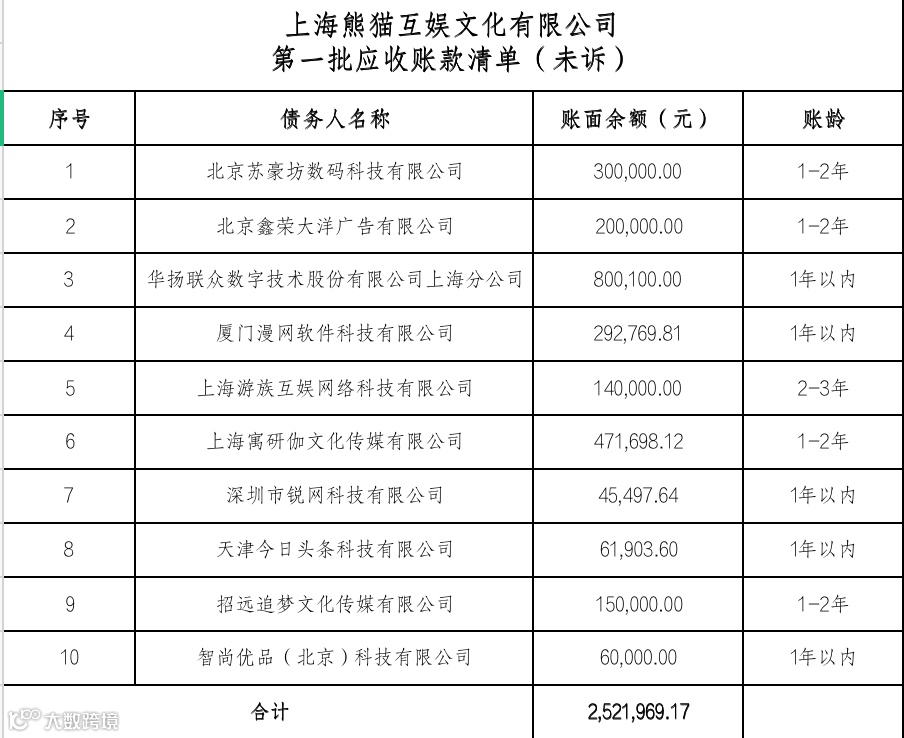 上海熊猫互娱文化有限公司
第一批应收账款清单（未诉）

| 序号 | 债务人名称 | 账面余额（元） | 账龄 |
|---|---|---|---|
| 1 | 北京苏豪坊数码科技有限公司 | 300,000.00 | 1-2年 |
| 2 | 北京鑫荣大洋广告有限公司 | 200,000.00 | 1-2年 |
| 3 | 华扬联众数字技术股份有限公司上海分公司 | 800,100.00 | 1年以内 |
| 4 | 厦门漫网软件科技有限公司 | 292,769.81 | 1年以内 |
| 5 | 上海游族互娱网络科技有限公司 | 140,000.00 | 2-3年 |
| 6 | 上海寓研伽文化传媒有限公司 | 471,698.12 | 1-2年 |
| 7 | 深圳市锐网科技有限公司 | 45,497.64 | 1年以内 |
| 8 | 天津今日头条科技有限公司 | 61,903.60 | 1年以内 |
| 9 | 招远追梦文化传媒有限公司 | 150,000.00 | 1-2年 |
| 10 | 智尚优品（北京）科技有限公司 | 60,000.00 | 1年以内 |
| 合计 | | 2,521,969.17 | |

大数跨境